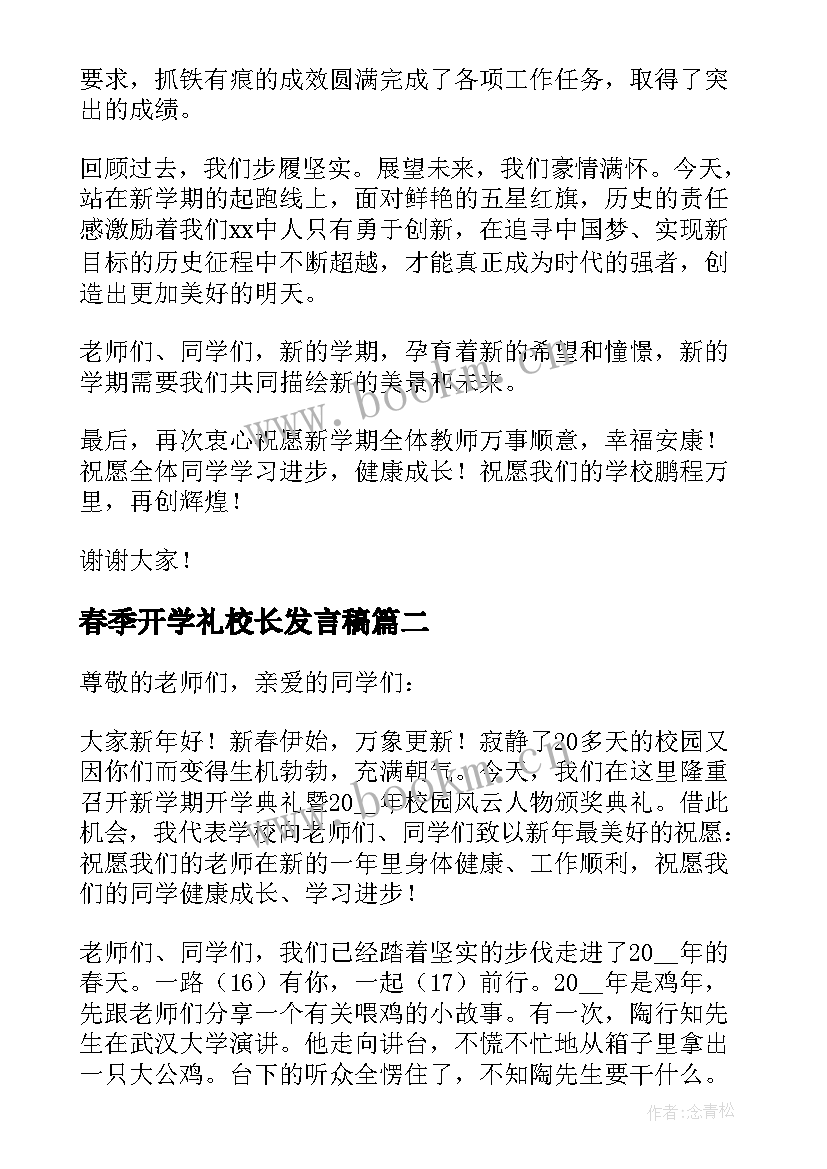 要求，抓铁有痕的成效圆满完成了各项工作任务，取得了突出的成绩。

回顾过去，我们步履坚实。展望未来，我们豪情满怀。今天，站在新学期的起跑线上，面对鲜艳的五星红旗，历史的责任感激励着我们xx中人只有勇于创新，在追寻中国梦、实现新目标的历史征程中不断超越，才能真正成为时代的强者，创造出更加美好的明天。

老师们、同学们，新的学期，孕育着新的希望和憧憬，新的学期需要我们共同描绘新的美景和未来。

最后，再次衷心祝愿新学期全体教师万事顺意，幸福安康！祝愿全体同学学习进步，健康成长！祝愿我们的学校鹏程万里，再创辉煌！

谢谢大家！

春季开学礼校长发言稿篇二

尊敬的老师们，亲爱的同学们：

大家新年好！新春伊始，万象更新！寂静了20多天的校园又因你们而变得生机勃勃，充满朝气。今天，我们在这里隆重召开新学期开学典礼暨20__年校园风云人物颁奖典礼。借此机会，我代表学校向老师们、同学们致以新年最美好的祝愿：祝愿我们的老师在新的一年里身体健康、工作顺利，祝愿我们的同学健康成长、学习进步！

老师们、同学们，我们已经踏着坚实的步伐走进了20__年的春天。一路（16）有你，一起（17）前行。20__年是鸡年，先跟老师们分享一个有关喂鸡的小故事。有一次，陶行知先生在武汉大学演讲。他走向讲台，不慌不忙地从箱子里拿出一只大公鸡。台下的听众全愣住了，不知陶先生要干什么。

www.bookm.cn

作者：念青松